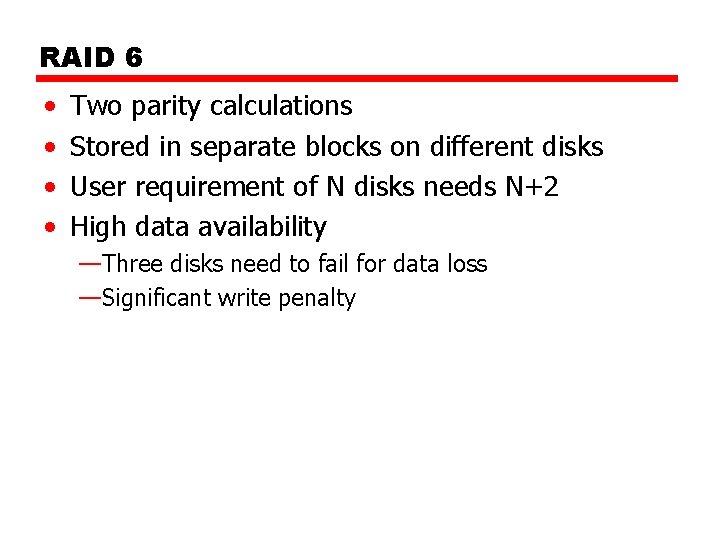 RAID 6

• Two parity calculations
• Stored in separate blocks on different disks
• User requirement of N disks needs N+2
• High data availability
—Three disks need to fail for data loss
—Significant write penalty